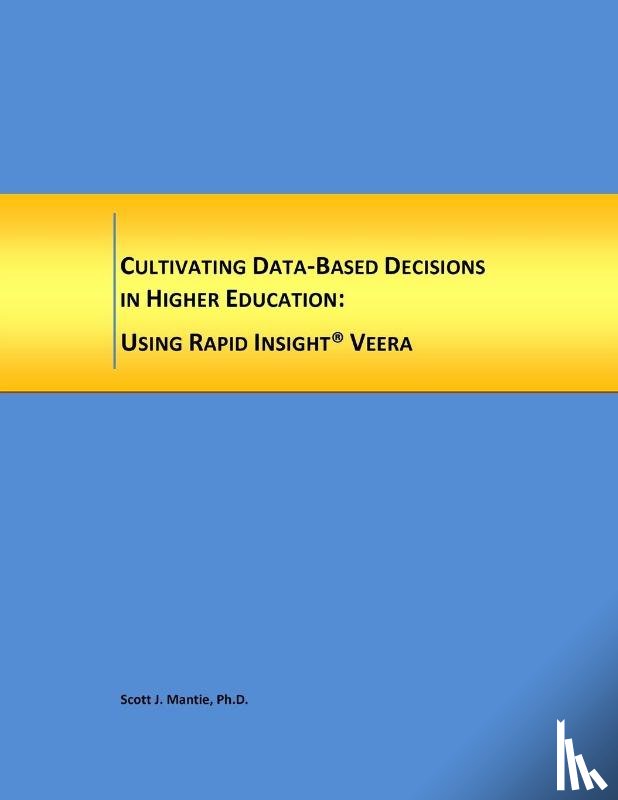 CULTIVATING DATA-BASED DECISIONS IN HIGHER EDUCATION:

USING RAPID INSIGHT® VEERA

Scott J. Mantie, Ph.D.